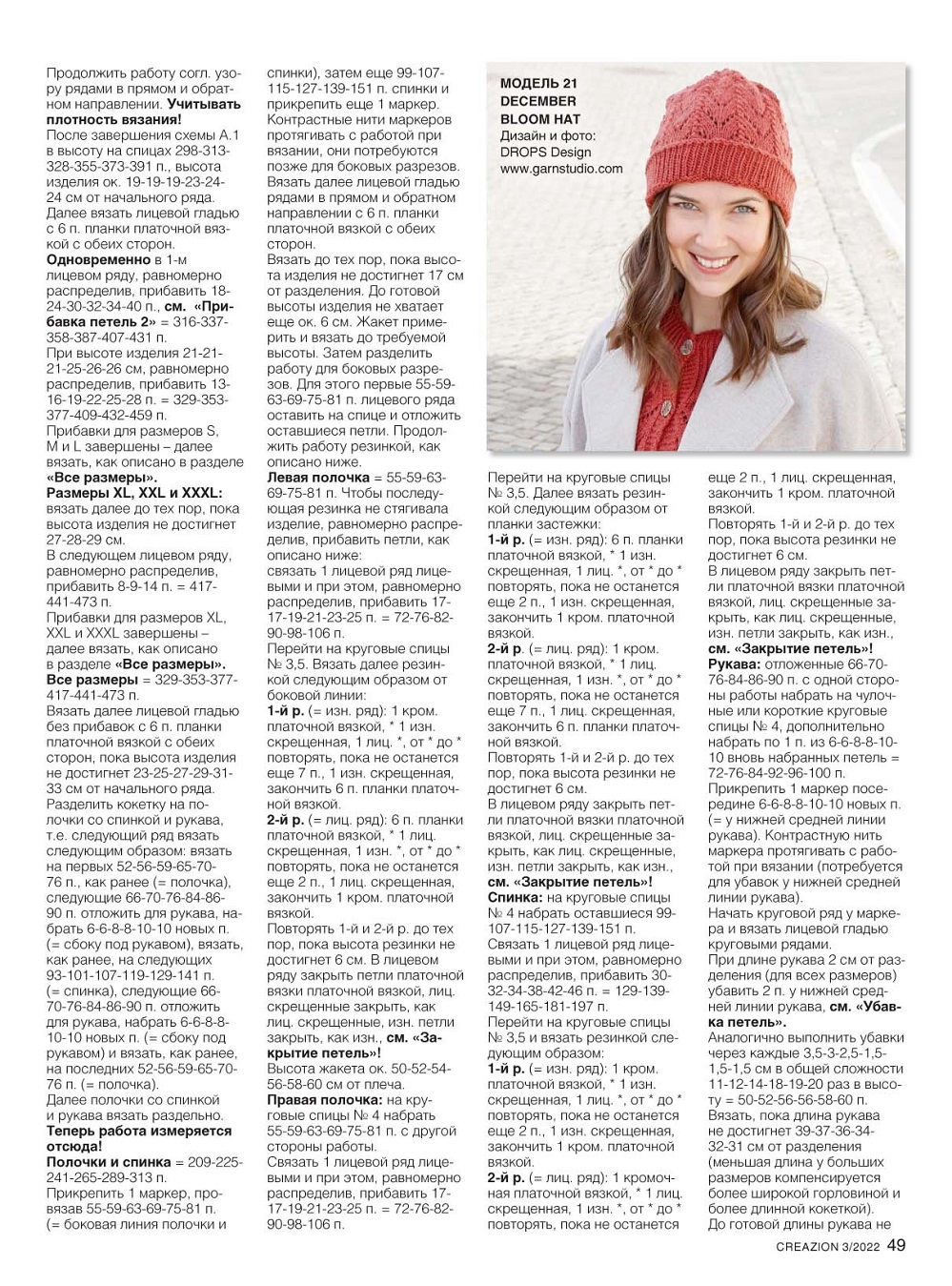 Продолжить работу согл. узору рядами в прямом и обратном направлении. **Учитывать плотность вязания!**
После завершения схемы А.1 в высоту на спицах 298-313-328-355-373-391 п., высота изделия ок. 19-19-19-23-24-24 см от начального ряда. Далее вязать лицевой гладью с 6 п. планки платочной вязкой с обеих сторон.
**Одновременно** в 1-м лицевом ряду, равномерно распределив, прибавить 18-24-30-32-34-40 п., **см. «Прибавка петель 2»** = 316-337-358-387-407-431 п.
При высоте изделия 21-21-21-25-26-26 см, равномерно распределив, прибавить 13-16-19-22-25-28 п. = 329-353-377-409-432-459 п.
Прибавки для размеров S, M и L завершены – далее вязать, как описано в разделе **«Все размеры».**
**Размеры XL, XXL и XXXL:** вязать далее до тех пор, пока высота изделия не достигнет 27-28-29 см.
В следующем лицевом ряду, равномерно распределив, прибавить 8-9-14 п. = 417-441-473 п.
Прибавки для размеров XL, XXL и XXXL завершены – далее вязать, как описано в разделе **«Все размеры».**
**Все размеры** = 329-353-377-417-441-473 п.
Вязать далее лицевой гладью без прибавок с 6 п. планки платочной вязкой с обеих сторон, пока высота изделия не достигнет 23-25-27-29-31-33 см от начального ряда.
Разделить кокетку на полочки со спинкой и рукава, т.е. следующий ряд вязать следующим образом: вязать на первых 52-56-59-65-70-76 п., как ранее (= полочка), следующие 66-70-76-84-86-90 п. отложить для рукава, набрать 6-6-8-8-10-10 новых п. (= сбоку под рукавом), вязать, как ранее, на следующих 93-101-107-119-129-141 п. (= спинка), следующие 66-70-76-84-86-90 п. отложить для рукава, набрать 6-6-8-8-10-10 новых п. (= сбоку под рукавом) и вязать, как ранее, на последних 52-56-59-65-70-76 п. (= полочка).
Далее полочки со спинкой и рукава вязать раздельно.
**Теперь работа измеряется отсюда!**
**Полочки и спинка** = 209-225-241-265-289-313 п.
Прикрепить 1 маркер, провязав 55-59-63-69-75-81 п. (= боковая линия полочки и спинки), затем еще 99-107-115-127-139-151 п. спинки и прикрепить еще 1 маркер.
Контрастные нити маркеров протягивать с работой при вязании, они потребуются позже для боковых разрезов.
Вязать далее лицевой гладью рядами в прямом и обратном направлении с 6 п. планки платочной вязкой с обеих сторон.
Вязать до тех пор, пока высота изделия не достигнет 17 см от разделения. До готовой высоты изделия не хватает еще ок. 6 см. Жакет примерить и вязать до требуемой высоты. Затем разделить работу для боковых разрезов. Для этого первые 55-59-63-69-75-81 п. лицевого ряда оставить на спице и отложить оставшиеся петли. Продолжить работу резинкой, как описано ниже.
**Левая полочка** = 55-59-63-69-75-81 п. Чтобы последующая резинка не стягивала изделие, равномерно распределив, прибавить петли, как описано ниже:
связать 1 лицевой ряд лицевыми и при этом, равномерно распределив, прибавить 17-17-19-21-23-25 п. = 72-76-82-90-98-106 п.
Перейти на круговые спицы № 3,5. Вязать далее резинкой следующим образом от боковой линии:
**1-й р.** (= изн. ряд): 1 кром. платочной вязкой, * 1 изн. скрещенная, 1 лиц. *, от * до * повторять, пока не останется еще 7 п., 1 изн. скрещенная, закончить 6 п. планки платочной вязкой.
**2-й р.** (= лиц. ряд): 6 п. планки платочной вязкой, * 1 лиц. скрещенная, 1 изн. *, от * до * повторять, пока не останется еще 2 п., 1 лиц. скрещенная, закончить 1 кром. платочной вязкой.
Повторять 1-й и 2-й р. до тех пор, пока высота резинки не достигнет 6 см. В лицевом ряду закрыть петли платочной вязки платочной вязкой, лиц. скрещенные закрыть, как лиц. скрещенные, изн. петли закрыть, как изн., **см. «Закрытие петель»!**
Высота жакета ок. 50-52-54-56-58-60 см от плеча.
**Правая полочка:** на круговые спицы № 4 набрать 55-59-63-69-75-81 п. с другой стороны работы.
Связать 1 лицевой ряд лицевыми и при этом, равномерно распределив, прибавить 17-17-19-21-23-25 п. = 72-76-82-90-98-106 п.

**МОДЕЛЬ 21**
**DECEMBER BLOOM HAT**
Дизайн и фото:
DROPS Design
www.garnstudio.com

Перейти на круговые спицы № 3,5. Далее вязать резинкой следующим образом от планки застежки:
**1-й р.** (= изн. ряд): 6 п. планки платочной вязкой, * 1 изн. скрещенная, 1 лиц. *, от * до * повторять, пока не останется еще 2 п., 1 изн. скрещенная, закончить 1 кром. платочной вязкой.
**2-й р.** (= лиц. ряд): 1 кром. платочной вязкой, * 1 лиц. скрещенная, 1 изн. *, от * до * повторять, пока не останется еще 7 п., 1 лиц. скрещенная, закончить 6 п. планки платочной вязкой.
Повторять 1-й и 2-й р. до тех пор, пока высота резинки не достигнет 6 см.
В лицевом ряду закрыть петли платочной вязки платочной вязкой, лиц. скрещенные закрыть, как лиц. скрещенные, изн. петли закрыть, как изн., **см. «Закрытие петель»!**
**Спинка:** на круговые спицы № 4 набрать оставшиеся 99-107-115-127-139-151 п.
Связать 1 лицевой ряд лицевыми и при этом, равномерно распределив, прибавить 30-32-34-38-42-46 п. = 129-139-149-165-181-197 п.
Перейти на круговые спицы № 3,5 и вязать резинкой следующим образом:
**1-й р.** (= изн. ряд): 1 кром. платочной вязкой, * 1 изн. скрещенная, 1 лиц. *, от * до * повторять, пока не останется еще 2 п., 1 изн. скрещенная, закончить 1 кром. платочной вязкой.
**2-й р.** (= лиц. ряд): 1 кромочная платочной вязкой, * 1 лиц. скрещенная, 1 изн. *, от * до * повторять, пока не останется еще 2 п., 1 лиц. скрещенная, закончить 1 кром. платочной вязкой.
Повторять 1-й и 2-й р. до тех пор, пока высота резинки не достигнет 6 см.
В лицевом ряду закрыть петли платочной вязки платочной вязкой, лиц. скрещенные закрыть, как лиц. скрещенные, изн. петли закрыть, как изн., **см. «Закрытие петель»!**
**Рукава:** отложенные 66-70-76-84-86-90 п. с одной стороны работы набрать на чулочные или короткие круговые спицы № 4, дополнительно набрать по 1 п. из 6-6-8-8-10-10 вновь набранных петель = 72-76-84-92-96-100 п.
Прикрепить 1 маркер посередине 6-6-8-8-10-10 новых п. (= у нижней средней линии рукава). Контрастную нить маркера протягивать с работой при вязании (потребуется для убавок у нижней средней линии рукава).
Начать круговой ряд у маркера и вязать лицевой гладью круговыми рядами.
При длине рукава 2 см от разделения (для всех размеров) убавить 2 п. у нижней средней линии рукава, **см. «Убавка петель».**
Аналогично выполнить убавки через каждые 3,5-3-2,5-1,5-1,5-1,5 см в общей сложности 11-12-14-18-19-20 раз в высоту = 50-52-56-56-58-60 п.
Вязать, пока длина рукава не достигнет 39-37-36-34-32-31 см от разделения (меньшая длина у больших размеров компенсируется более широкой горловиной и более длинной кокеткой).
До готовой длины рукава не

CREAZION 3/2022 49